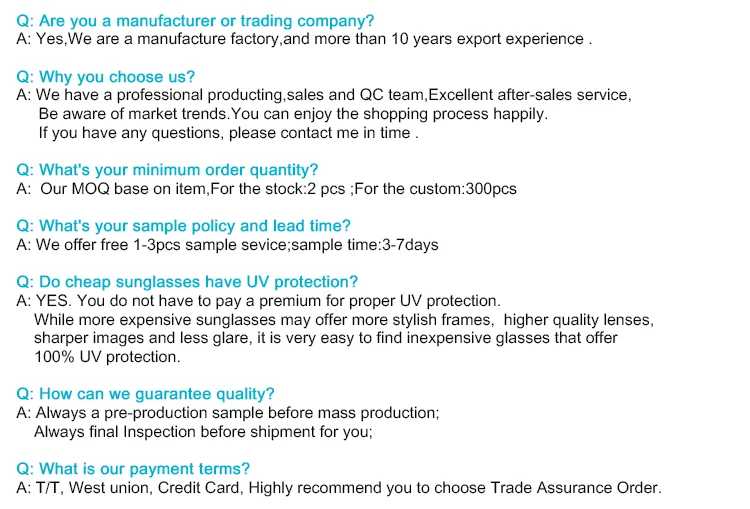 Q: Are you a manufacturer or trading company?
A: Yes,We are a manufacture factory,and more than 10 years export experience .

Q: Why you choose us?
A: We have a professional producting,sales and QC team,Excellent after-sales service, Be aware of market trends.You can enjoy the shopping process happily. If you have any questions, please contact me in time .

Q: What's your minimum order quantity?
A: Our MOQ base on item,For the stock:2 pcs ;For the custom:300pcs

Q: What's your sample policy and lead time?
A: We offer free 1-3pcs sample sevice;sample time:3-7days

Q: Do cheap sunglasses have UV protection?
A: YES. You do not have to pay a premium for proper UV protection. While more expensive sunglasses may offer more stylish frames, higher quality lenses, sharper images and less glare, it is very easy to find inexpensive glasses that offer 100% UV protection.

Q: How can we guarantee quality?
A: Always a pre-production sample before mass production;
Always final Inspection before shipment for you;

Q: What is our payment terms?
A: T/T, West union, Credit Card, Highly recommend you to choose Trade Assurance Order.